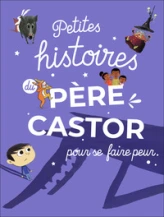 Petites histoires du PÈRE CASTOR pour se faire peur.